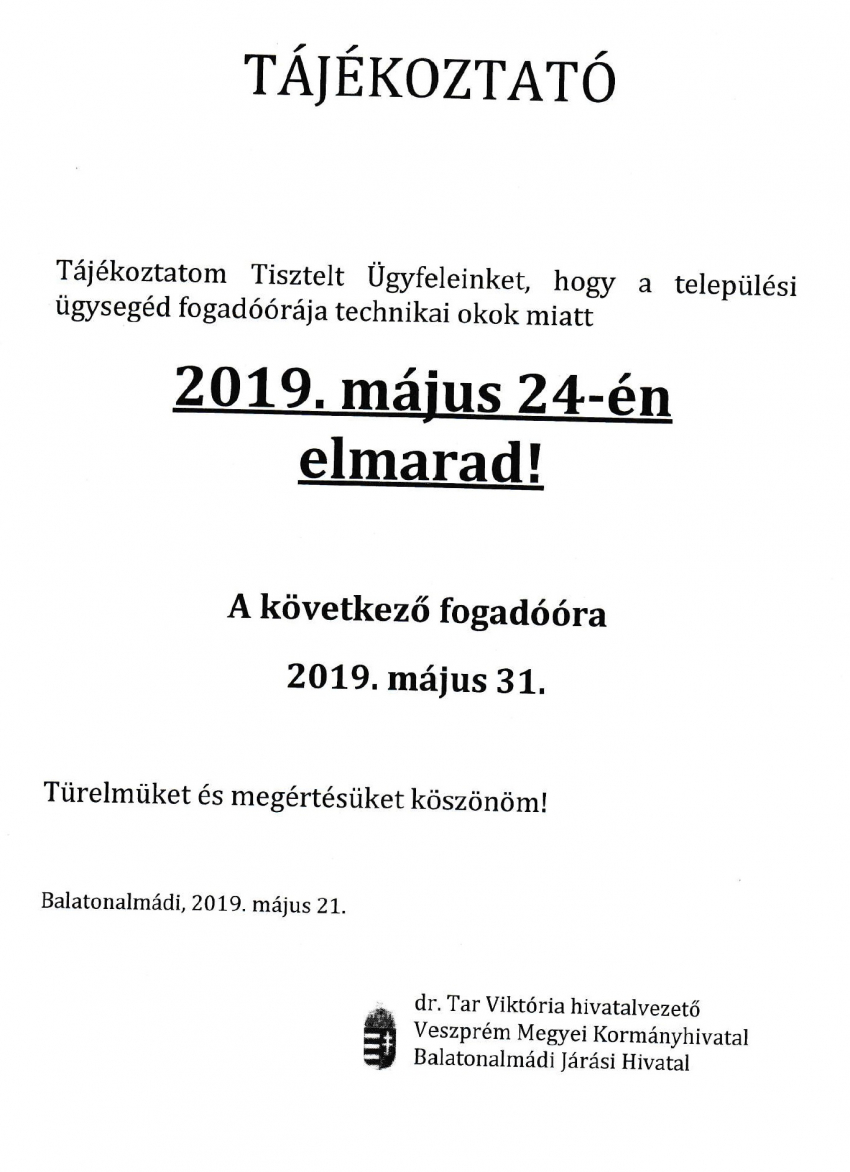 TÁJÉKOZTATÓ

Tájékoztatom Tisztelt Ügyfeleinket, hogy a települési ügysegéd fogadóórája technikai okok miatt

2019. május 24-én elmarad!

A következő fogadóóra

2019. május 31.

Türelmüket és megértésüket köszönöm!

Balatonalmádi, 2019. május 21.

dr. Tar Viktória hivatalvezető
Veszprém Megyei Kormányhivatal
Balatonalmádi Járási Hivatal